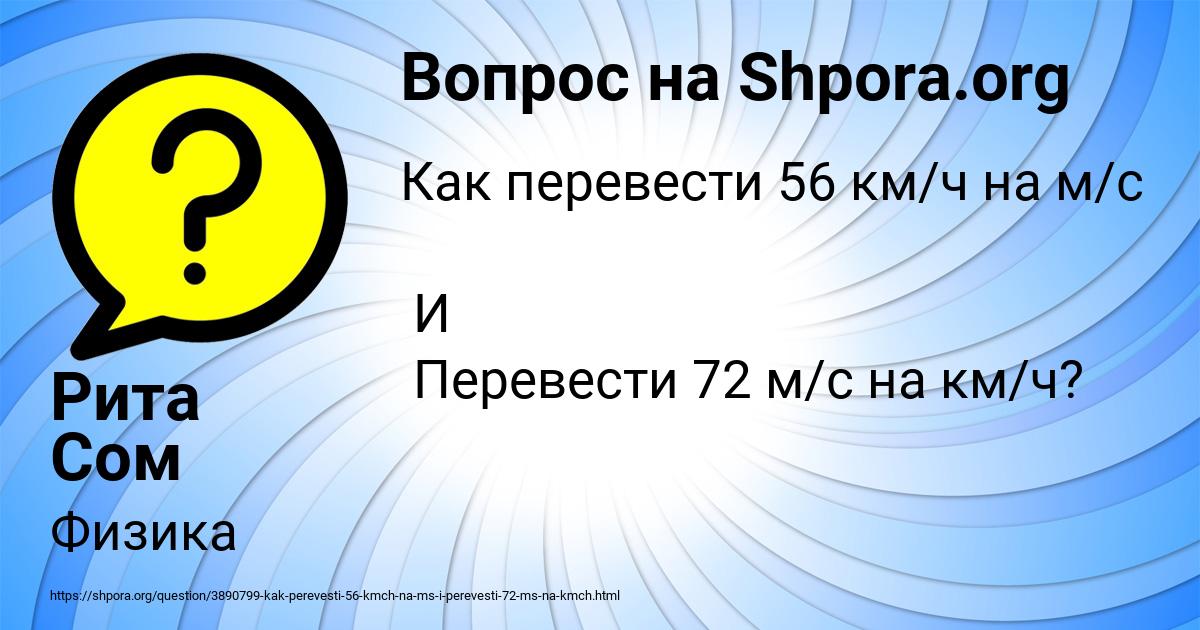 Вопрос на Shpora.org

Как перевести 56 км/ч на м/с

И
Перевести 72 м/с на км/ч?

Рита Сом

Физика

https://shpora.org/question/3890799-kak-perevesti-56-kmch-na-ms-i-perevesti-72-ms-na-kmch.html